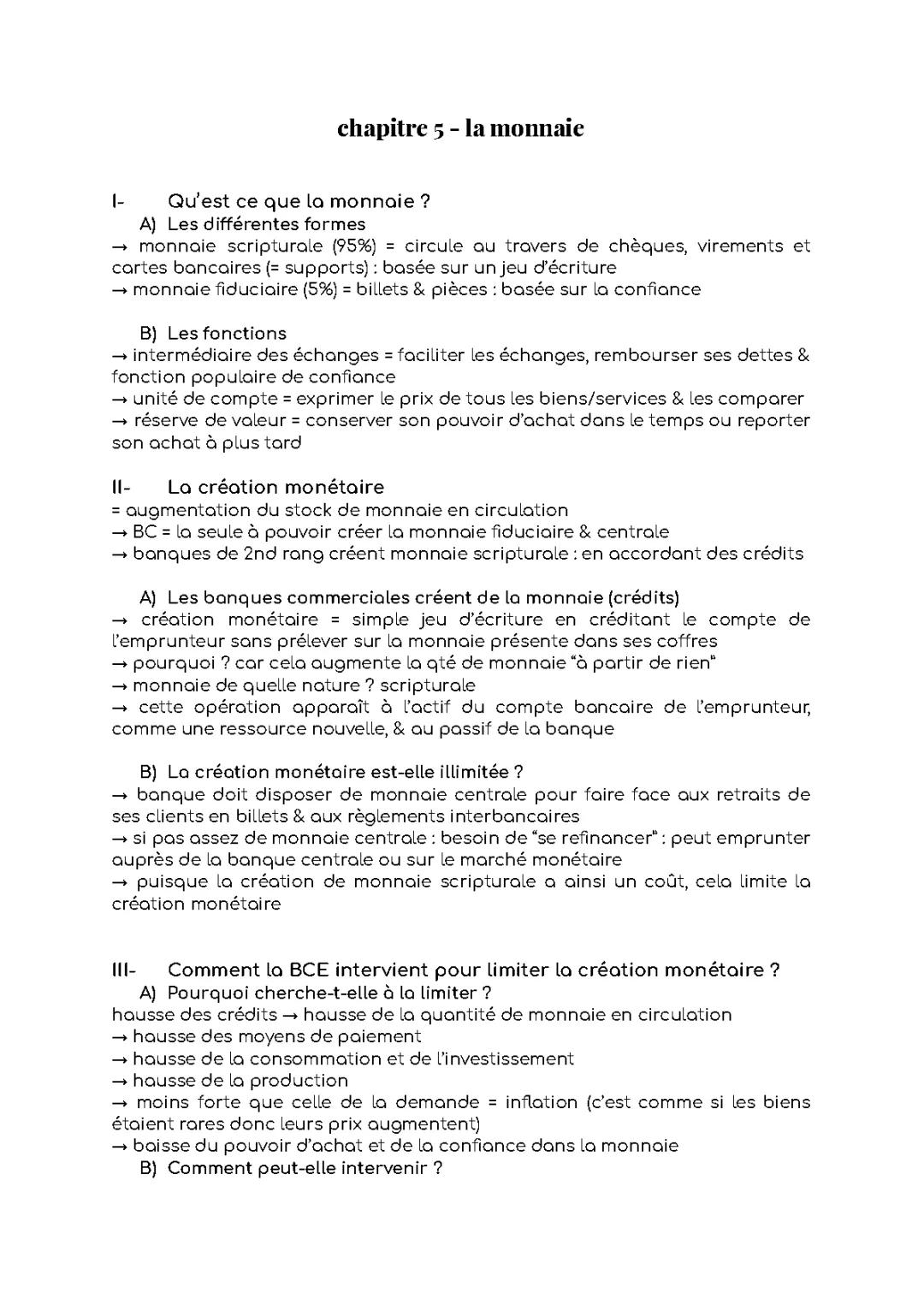 chapitre 5 - la monnaie

I- Qu'est ce que la monnaie ?

A) Les différentes formes

→ monnaie scripturale (95%) = circule au travers de chèques, virements et cartes bancaires (= supports) : basée sur un jeu d'écriture

→ monnaie fiduciaire (5%) = billets & pièces : basée sur la confiance

B) Les fonctions

→ intermédiaire des échanges = faciliter les échanges, rembourser ses dettes & fonction populaire de confiance

→ unité de compte = exprimer le prix de tous les biens/services & les comparer

→ réserve de valeur = conserver son pouvoir d'achat dans le temps ou reporter son achat à plus tard

II- La création monétaire

= augmentation du stock de monnaie en circulation

→ BC = la seule à pouvoir créer la monnaie fiduciaire & centrale

→ banques de 2nd rang créent monnaie scripturale : en accordant des crédits

A) Les banques commerciales créent de la monnaie (crédits)

→ création monétaire = simple jeu d'écriture en créditant le compte de l'emprunteur sans prélever sur la monnaie présente dans ses coffres

→ pourquoi ? car cela augmente la qté de monnaie "à partir de rien"

→ monnaie de quelle nature ? scripturale

→ cette opération apparaît à l'actif du compte bancaire de l'emprunteur, comme une ressource nouvelle, & au passif de la banque

B) La création monétaire est-elle illimitée ?

→ banque doit disposer de monnaie centrale pour faire face aux retraits de ses clients en billets & aux règlements interbancaires

→ si pas assez de monnaie centrale : besoin de "se refinancer" : peut emprunter auprès de la banque centrale ou sur le marché monétaire

→ puisque la création de monnaie scripturale a ainsi un coût, cela limite la création monétaire

III- Comment la BCE intervient pour limiter la création monétaire ?

A) Pourquoi cherche-t-elle à la limiter ?

hausse des crédits → hausse de la quantité de monnaie en circulation

→ hausse des moyens de paiement

→ hausse de la consommation et de l'investissement

→ hausse de la production

→ moins forte que celle de la demande = inflation (c'est comme si les biens étaient rares donc leurs prix augmentent)

→ baisse du pouvoir d'achat et de la confiance dans la monnaie

B) Comment peut-elle intervenir ?